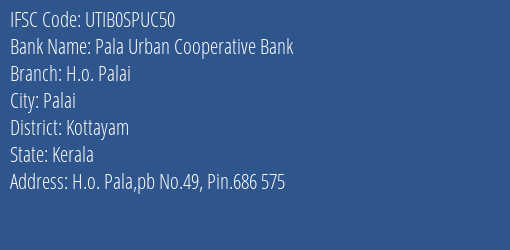 IFSC Code: UTIB0SPUC50
Bank Name: Pala Urban Cooperative Bank
Branch: H.o. Palai
City: Palai
District: Kottayam
State: Kerala
Address: H.o. Pala,pb No.49, Pin.686 575